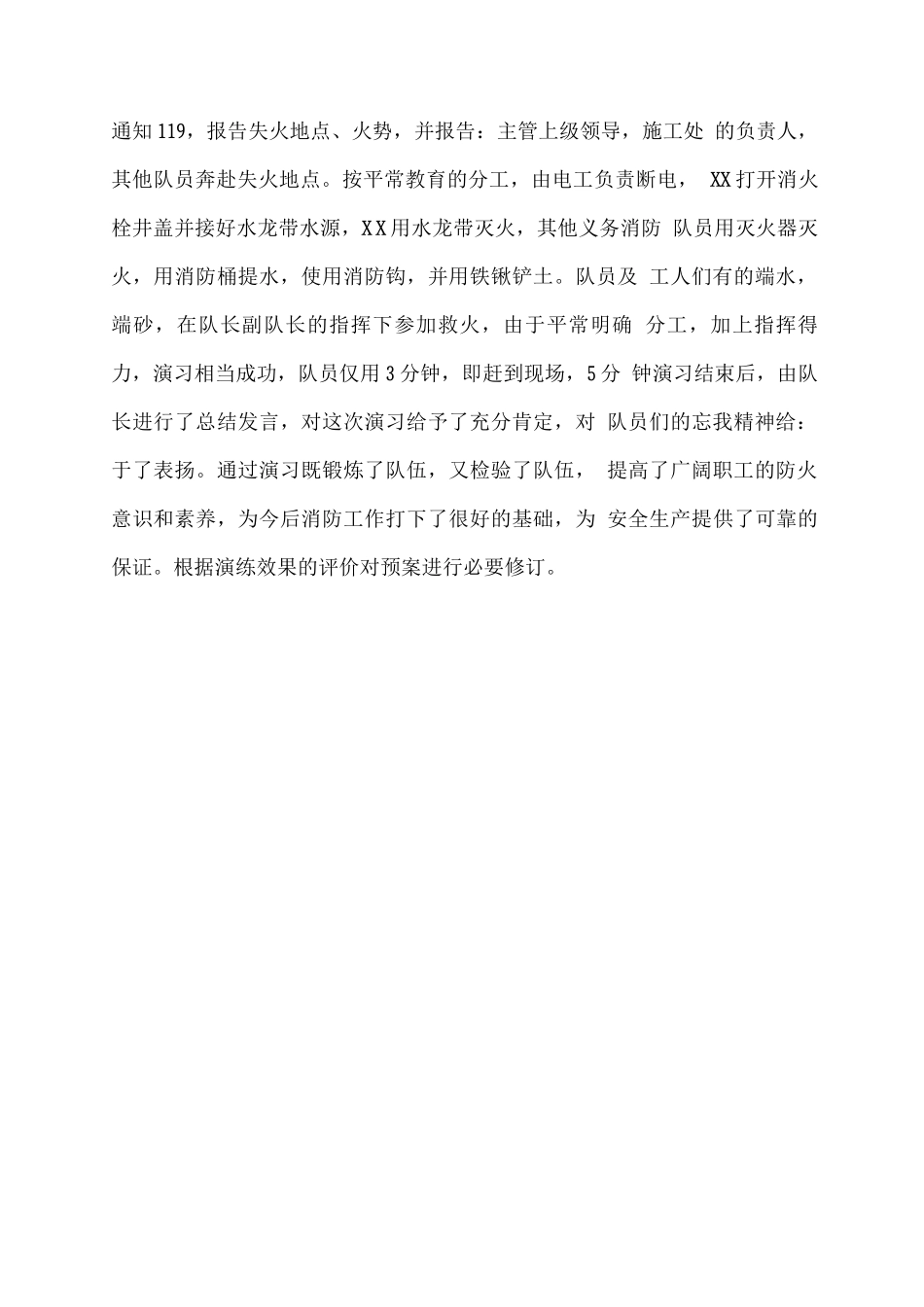 通知119，报告失火地点、火势，并报告：主管上级领导，施工处 的负责人，其他队员奔赴失火地点。按平常教育的分工，由电工负责断电， XX打开消火栓井盖并接好水龙带水源，XX用水龙带灭火，其他义务消防 队员用灭火器灭火，用消防桶提水，使用消防钩，并用铁锹铲土。队员及 工人们有的端水，端砂，在队长副队长的指挥下参加救火，由于平常明确 分工，加上指挥得力，演习相当成功，队员仅用3分钟，即赶到现场，5分 钟演习结束后，由队长进行了总结发言，对这次演习给予了充分肯定，对 队员们的忘我精神给：于了表扬。通过演习既锻炼了队伍，又检验了队伍， 提高了广阔职工的防火意识和素养，为今后消防工作打下了很好的基础，为 安全生产提供了可靠的保证。根据演练效果的评价对预案进行必要修订。